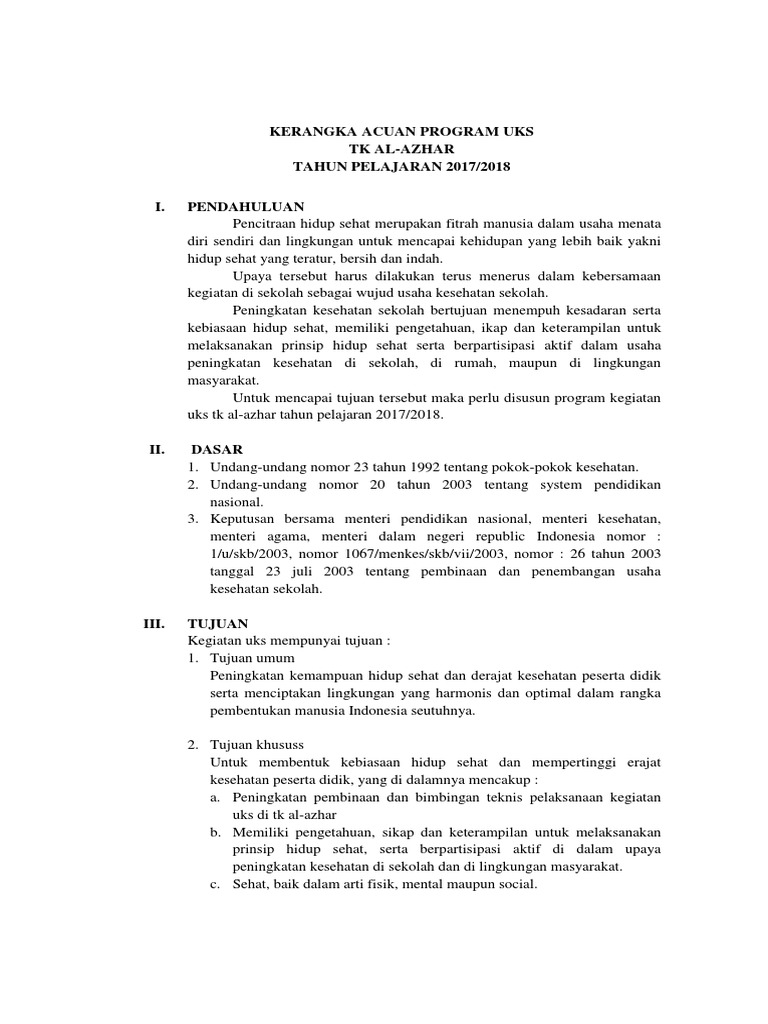 KERANGKA ACUAN PROGRAM UKS
TK AL-AZHAR
TAHUN PELAJARAN 2017/2018

I. PENDAHULUAN

Pencitraan hidup sehat merupakan fitrah manusia dalam usaha menata diri sendiri dan lingkungan untuk mencapai kehidupan yang lebih baik yakni hidup sehat yang teratur, bersih dan indah.

Upaya tersebut harus dilakukan terus menerus dalam kebersamaan kegiatan di sekolah sebagai wujud usaha kesehatan sekolah.

Peningkatan kesehatan sekolah bertujuan menempuh kesadaran serta kebiasaan hidup sehat, memiliki pengetahuan, ikap dan keterampilan untuk melaksanakan prinsip hidup sehat serta berpartisipasi aktif dalam usaha peningkatan kesehatan di sekolah, di rumah, maupun di lingkungan masyarakat.

Untuk mencapai tujuan tersebut maka perlu disusun program kegiatan uks tk al-azhar tahun pelajaran 2017/2018.

II. DASAR
1. Undang-undang nomor 23 tahun 1992 tentang pokok-pokok kesehatan.
2. Undang-undang nomor 20 tahun 2003 tentang system pendidikan nasional.
3. Keputusan bersama menteri pendidikan nasional, menteri kesehatan, menteri agama, menteri dalam negeri republic Indonesia nomor : 1/u/skb/2003, nomor 1067/menkes/skb/vii/2003, nomor : 26 tahun 2003 tanggal 23 juli 2003 tentang pembinaan dan penembangan usaha kesehatan sekolah.

III. TUJUAN
Kegiatan uks mempunyai tujuan :
1. Tujuan umum
Peningkatan kemampuan hidup sehat dan derajat kesehatan peserta didik serta menciptakan lingkungan yang harmonis dan optimal dalam rangka pembentukan manusia Indonesia seutuhnya.

2. Tujuan khususs
Untuk membentuk kebiasaan hidup sehat dan mempertinggi erajat kesehatan peserta didik, yang di dalamnya mencakup :
a. Peningkatan pembinaan dan bimbingan teknis pelaksanaan kegiatan uks di tk al-azhar
b. Memiliki pengetahuan, sikap dan keterampilan untuk melaksanakan prinsip hidup sehat, serta berpartisipasi aktif di dalam upaya peningkatan kesehatan di sekolah dan di lingkungan masyarakat.
c. Sehat, baik dalam arti fisik, mental maupun social.